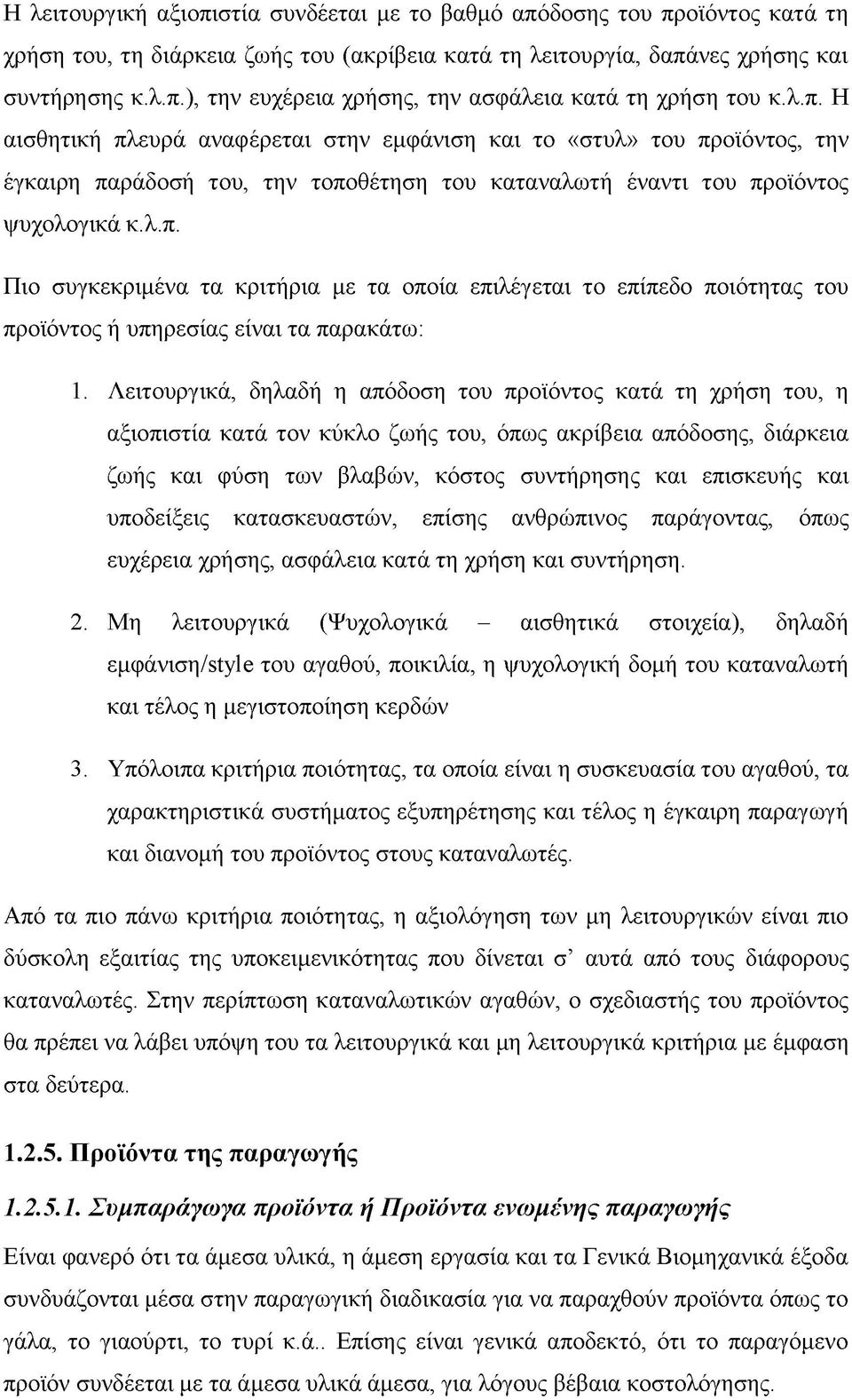 Η λειτουργική αξιοπιστία συνδέεται με το βαθμό απόδοσης του προϊόντος κατά τη χρήση του, τη διάρκεια ζωής του (ακρίβεια κατά τη λειτουργία, δαπάνες χρήσης και συντήρησης κ.λ.π.), την ευχέρεια χρήσης, την ασφάλεια κατά τη χρήση του κ.λ.π. Η αισθητική πλευρά αναφέρεται στην εμφάνιση και το «στυλ» του προϊόντος, την έγκαιρη παράδοσή του, την τοποθέτηση του καταναλωτή έναντι του προϊόντος ψυχολογικά κ.λ.π.

Πιο συγκεκριμένα τα κριτήρια με τα οποία επιλέγεται το επίπεδο ποιότητας του προϊόντος ή υπηρεσίας είναι τα παρακάτω:

1. Λειτουργικά, δηλαδή η απόδοση του προϊόντος κατά τη χρήση του, η αξιοπιστία κατά τον κύκλο ζωής του, όπως ακρίβεια απόδοσης, διάρκεια ζωής και φύση των βλαβών, κόστος συντήρησης και επισκευής και υποδείξεις κατασκευαστών, επίσης ανθρώπινος παράγοντας, όπως ευχέρεια χρήσης, ασφάλεια κατά τη χρήση και συντήρηση.

2. Μη λειτουργικά (Ψυχολογικά – αισθητικά στοιχεία), δηλαδή εμφάνιση/style του αγαθού, ποικιλία, η ψυχολογική δομή του καταναλωτή και τέλος η μεγιστοποίηση κερδών

3. Υπόλοιπα κριτήρια ποιότητας, τα οποία είναι η συσκευασία του αγαθού, τα χαρακτηριστικά συστήματος εξυπηρέτησης και τέλος η έγκαιρη παραγωγή και διανομή του προϊόντος στους καταναλωτές.

Από τα πιο πάνω κριτήρια ποιότητας, η αξιολόγηση των μη λειτουργικών είναι πιο δύσκολη εξαιτίας της υποκειμενικότητας που δίνεται σ' αυτά από τους διάφορους καταναλωτές. Στην περίπτωση καταναλωτικών αγαθών, ο σχεδιαστής του προϊόντος θα πρέπει να λάβει υπόψη του τα λειτουργικά και μη λειτουργικά κριτήρια με έμφαση στα δεύτερα.

1.2.5. Προϊόντα της παραγωγής

1.2.5.1. Συμπαράγωγα προϊόντα ή Προϊόντα ενωμένης παραγωγής

Είναι φανερό ότι τα άμεσα υλικά, η άμεση εργασία και τα Γενικά Βιομηχανικά έξοδα συνδυάζονται μέσα στην παραγωγική διαδικασία για να παραχθούν προϊόντα όπως το γάλα, το γιαούρτι, το τυρί κ.ά.. Επίσης είναι γενικά αποδεκτό, ότι το παραγόμενο προϊόν συνδέεται με τα άμεσα υλικά άμεσα, για λόγους βέβαια κοστολόγησης.